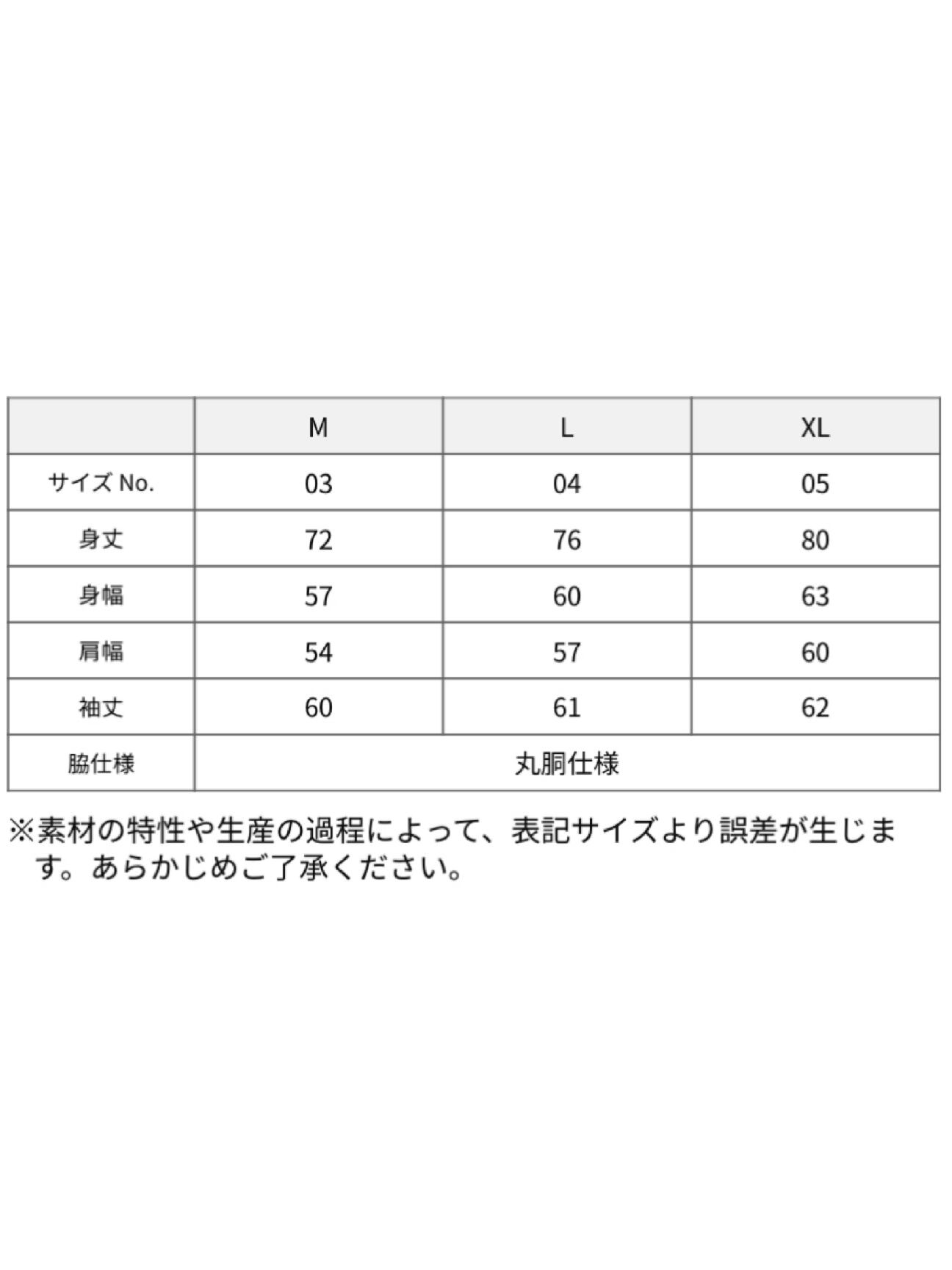 |  | M | L | XL |
|---|---|---|---|
| サイズ No. | 03 | 04 | 05 |
| 身丈 | 72 | 76 | 80 |
| 身幅 | 57 | 60 | 63 |
| 肩幅 | 54 | 57 | 60 |
| 袖丈 | 60 | 61 | 62 |
| 脇仕様 | 丸胴仕様 | | |

※素材の特性や生産の過程によって、表記サイズより誤差が生じます。あらかじめご了承ください。